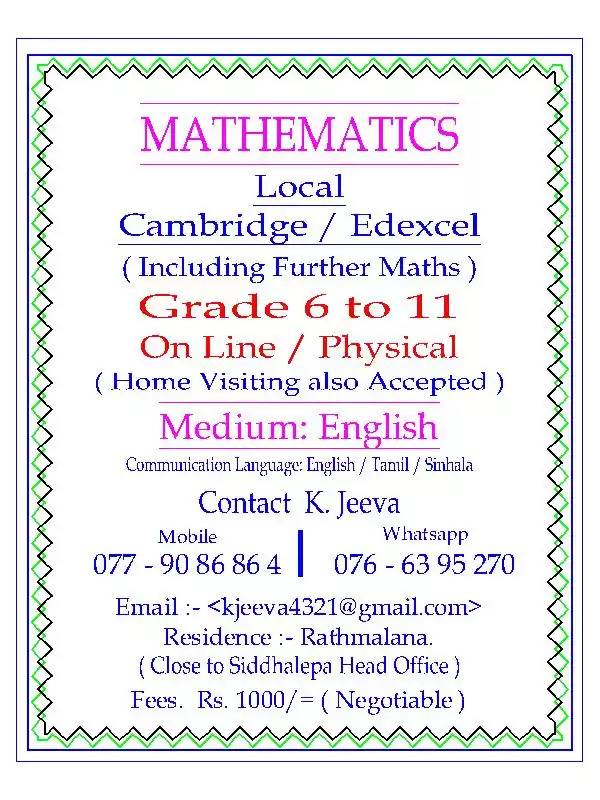 MATHEMATICS

Local

Cambridge / Edexcel

( Including Further Maths )

Grade 6 to 11

On Line / Physical

( Home Visiting also Accepted )

Medium: English

Communication Language: English / Tamil / Sinhala

Contact K. Jeeva

Mobile
077 - 90 86 86 4

Whatsapp
076 - 63 95 270

Email :- <kjeeva4321@gmail.com>

Residence :- Rathmalana.

( Close to Siddhalepa Head Office )

Fees. Rs. 1000/= ( Negotiable )